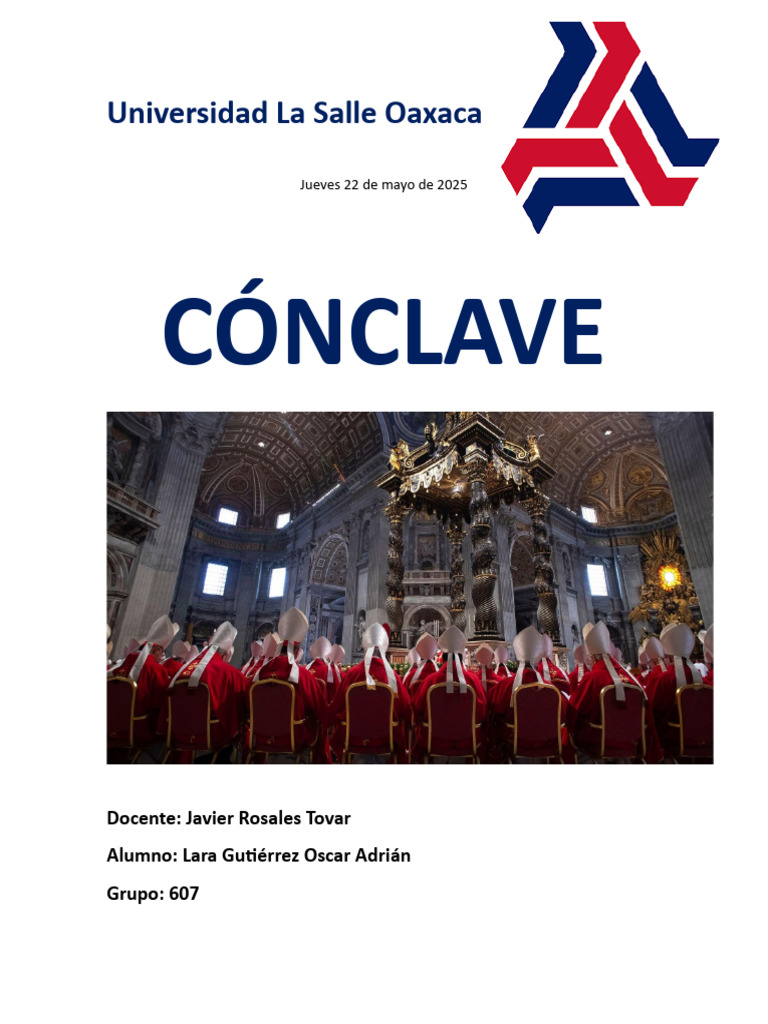 Universidad La Salle Oaxaca

Jueves 22 de mayo de 2025

CÓNCLAVE

Docente: Javier Rosales Tovar

Alumno: Lara Gutiérrez Oscar Adrián

Grupo: 607